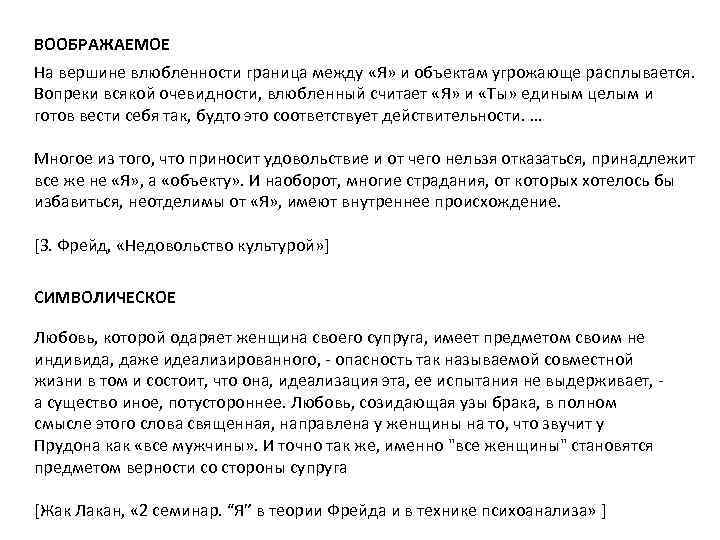 ВООБРАЖАЕМОЕ

На вершине влюбленности граница между «Я» и объектам угрожающе расплывается. Вопреки всякой очевидности, влюбленный считает «Я» и «Ты» единым целым и готов вести себя так, будто это соответствует действительности. …

Многое из того, что приносит удовольствие и от чего нельзя отказаться, принадлежит все же не «Я», а «объекту». И наоборот, многие страдания, от которых хотелось бы избавиться, неотделимы от «Я», имеют внутреннее происхождение.

[З. Фрейд, «Недовольство культурой»]

СИМВОЛИЧЕСКОЕ

Любовь, которой одаряет женщина своего супруга, имеет предметом своим не индивида, даже идеализированного, - опасность так называемой совместной жизни в том и состоит, что она, идеализация эта, ее испытания не выдерживает, - а существо иное, потустороннее. Любовь, созидающая узы брака, в полном смысле этого слова священная, направлена у женщины на то, что звучит у Прудона как «все мужчины». И точно так же, именно "все женщины" становятся предметом верности со стороны супруга

[Жак Лакан, «2 семинар. "Я" в теории Фрейда и в технике психоанализа» ]